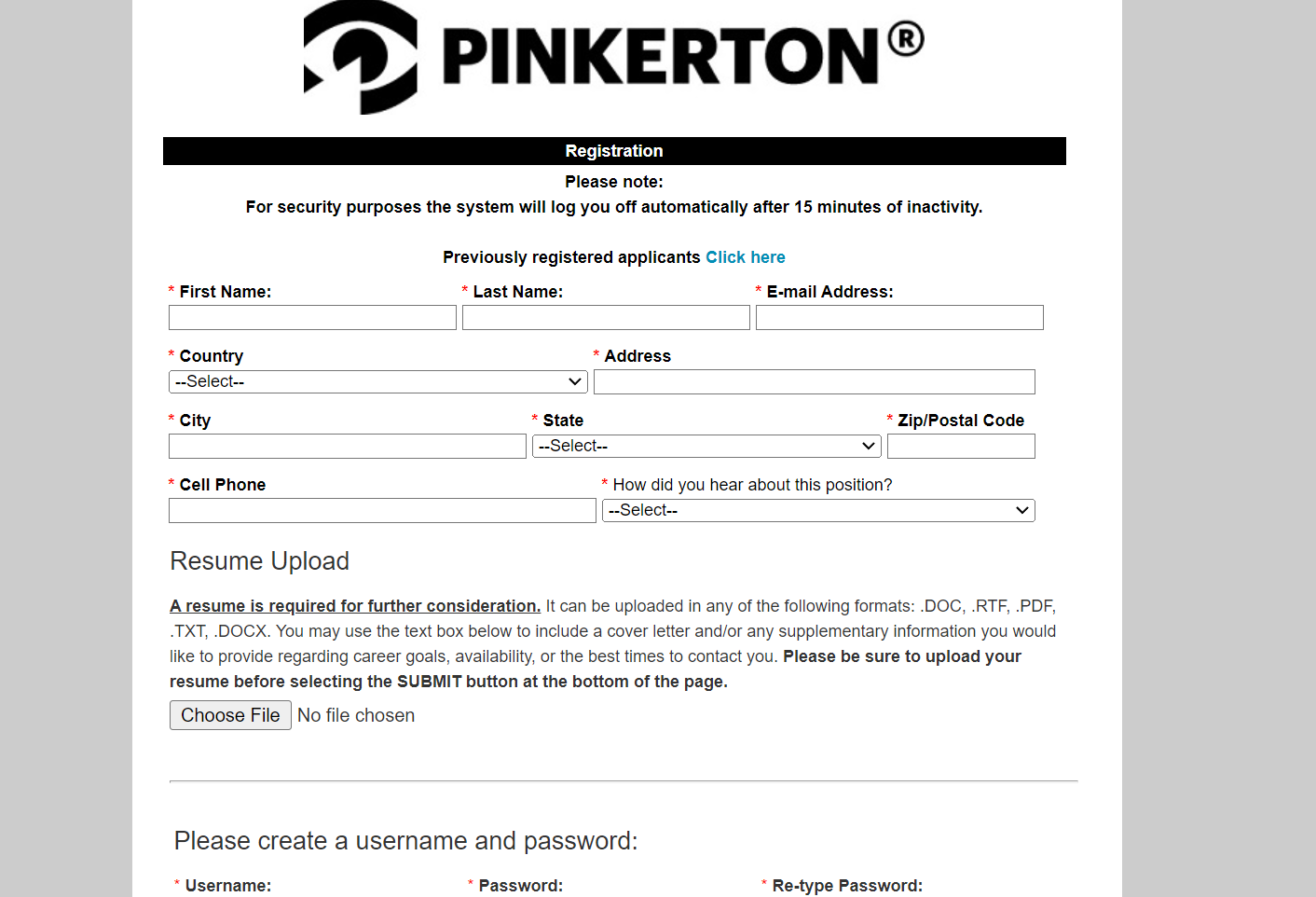 PINKERTON®

Registration

Please note:
For security purposes the system will log you off automatically after 15 minutes of inactivity.

Previously registered applicants Click here

* First Name: * Last Name: * E-mail Address:

* Country
--Select--
* Address

* City * State
--Select--
* Zip/Postal Code

* Cell Phone * How did you hear about this position?
--Select--

Resume Upload

A resume is required for further consideration. It can be uploaded in any of the following formats: .DOC, .RTF, .PDF, .TXT, .DOCX. You may use the text box below to include a cover letter and/or any supplementary information you would like to provide regarding career goals, availability, or the best times to contact you. Please be sure to upload your resume before selecting the SUBMIT button at the bottom of the page.

Choose File No file chosen

Please create a username and password:

* Username: * Password: * Re-type Password: